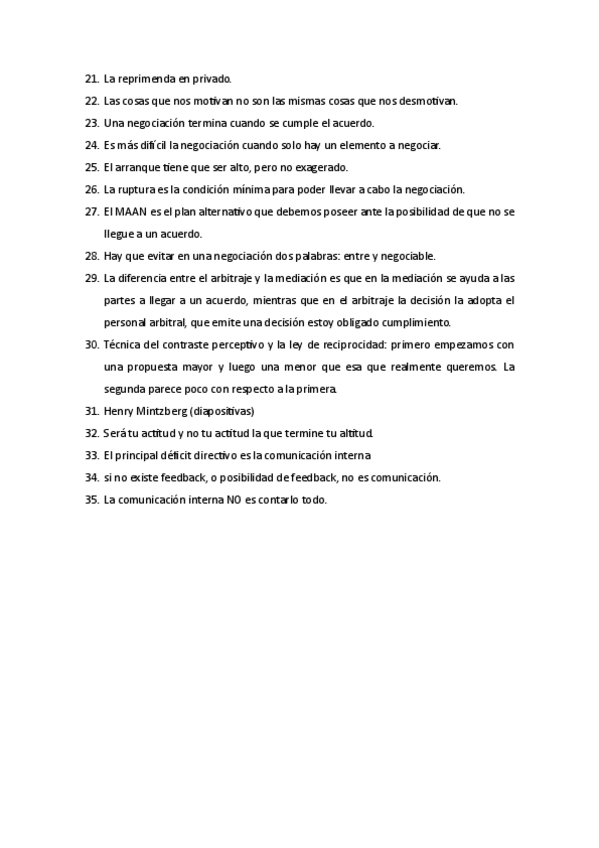 21. La reprimenda en privado.
22. Las cosas que nos motivan no son las mismas cosas que nos desmotivan.
23. Una negociación termina cuando se cumple el acuerdo.
24. Es más difícil la negociación cuando solo hay un elemento a negociar.
25. El arranque tiene que ser alto, pero no exagerado.
26. La ruptura es la condición mínima para poder llevar a cabo la negociación.
27. El MAAN es el plan alternativo que debemos poseer ante la posibilidad de que no se llegue a un acuerdo.
28. Hay que evitar en una negociación dos palabras: entre y negociable.
29. La diferencia entre el arbitraje y la mediación es que en la mediación se ayuda a las partes a llegar a un acuerdo, mientras que en el arbitraje la decisión la adopta el personal arbitral, que emite una decisión estoy obligado cumplimiento.
30. Técnica del contraste perceptivo y la ley de reciprocidad: primero empezamos con una propuesta mayor y luego una menor que esa que realmente queremos. La segunda parece poco con respecto a la primera.
31. Henry Mintzberg (diapositivas)
32. Será tu actitud y no tu actitud la que termine tu altitud.
33. El principal déficit directivo es la comunicación interna
34. si no existe feedback, o posibilidad de feedback, no es comunicación.
35. La comunicación interna NO es contarlo todo.